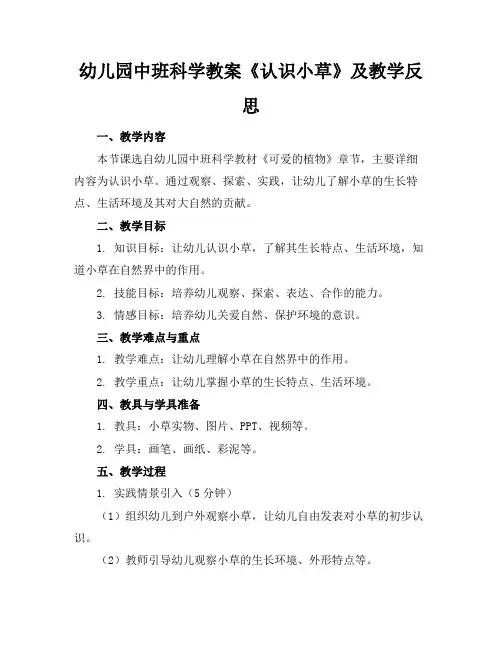 幼儿园中班科学教案《认识小草》及教学反思

一、教学内容

本节课选自幼儿园中班科学教材《可爱的植物》章节，主要详细内容为认识小草。通过观察、探索、实践，让幼儿了解小草的生长特点、生活环境及其对大自然的贡献。

二、教学目标

1. 知识目标：让幼儿认识小草，了解其生长特点、生活环境，知道小草在自然界中的作用。

2. 技能目标：培养幼儿观察、探索、表达、合作的能力。

3. 情感目标：培养幼儿关爱自然、保护环境的意识。

三、教学难点与重点

1. 教学难点：让幼儿理解小草在自然界中的作用。

2. 教学重点：让幼儿掌握小草的生长特点、生活环境。

四、教具与学具准备

1. 教具：小草实物、图片、PPT、视频等。

2. 学具：画笔、画纸、彩泥等。

五、教学过程

1. 实践情景引入（5分钟）

（1）组织幼儿到户外观察小草，让幼儿自由发表对小草的初步认识。

（2）教师引导幼儿观察小草的生长环境、外形特点等。